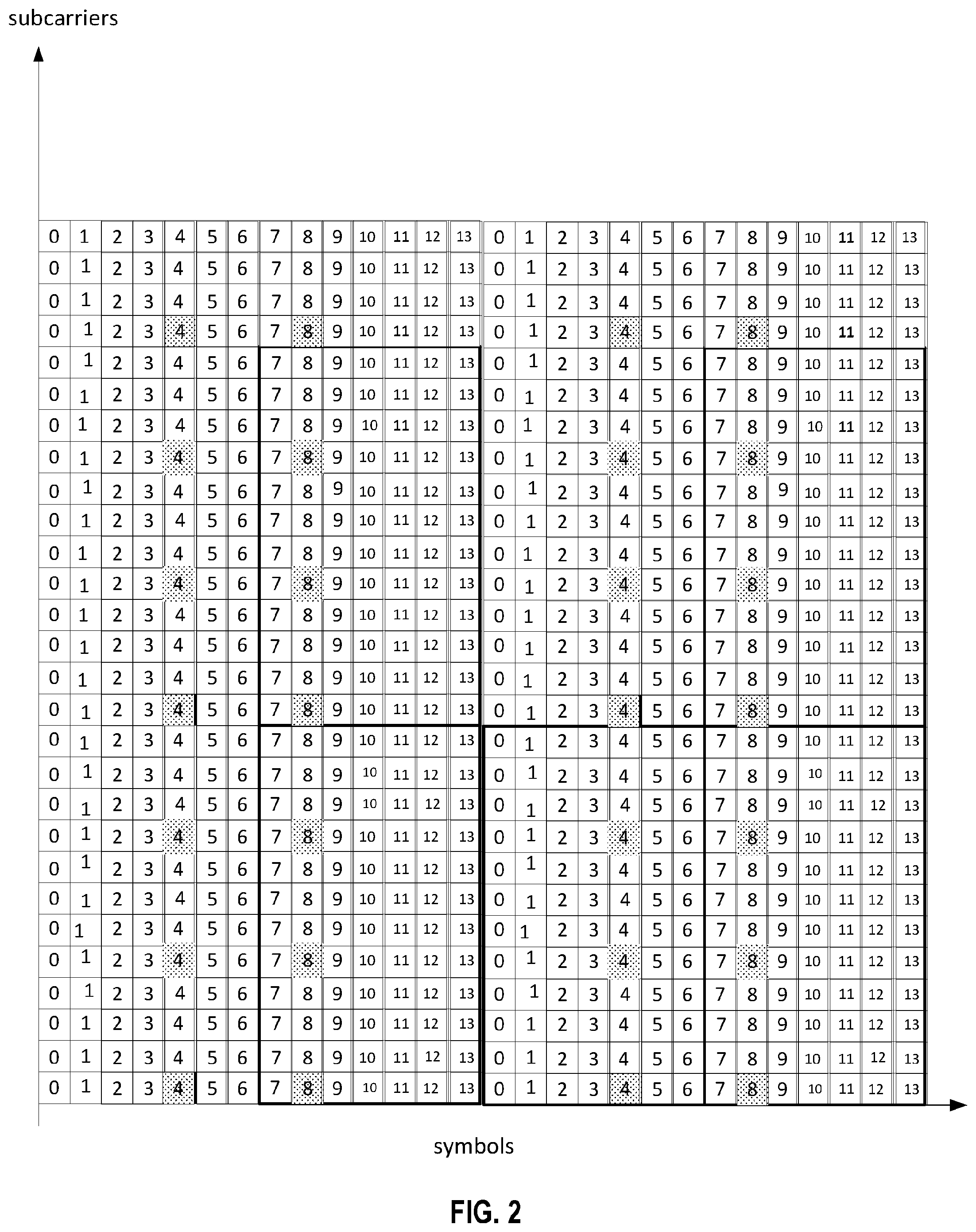 subcarriers

| 0 | 1 | 2 | 3 | 4 | 5 | 6 | 7 | 8 | 9 | 10 | 11 | 12 | 13 | 0 | 1 | 2 | 3 | 4 | 5 | 6 | 7 | 8 | 9 | 10 | 11 | 12 | 13 |
|---|---|---|---|---|---|---|---|---|---|---|---|---|---|---|---|---|---|---|---|---|---|---|---|---|---|---|---|
| 0 | 1 | 2 | 3 | 4 | 5 | 6 | 7 | 8 | 9 | 10 | 11 | 12 | 13 | 0 | 1 | 2 | 3 | 4 | 5 | 6 | 7 | 8 | 9 | 10 | 11 | 12 | 13 |
| 0 | 1 | 2 | 3 | 4 | 5 | 6 | 7 | 8 | 9 | 10 | 11 | 12 | 13 | 0 | 1 | 2 | 3 | 4 | 5 | 6 | 7 | 8 | 9 | 10 | 11 | 12 | 13 |
| 0 | 1 | 2 | 3 | 4 | 5 | 6 | 7 | 8 | 9 | 10 | 11 | 12 | 13 | 0 | 1 | 2 | 3 | 4 | 5 | 6 | 7 | 8 | 9 | 10 | 11 | 12 | 13 |
| 0 | 1 | 2 | 3 | 4 | 5 | 6 | 7 | 8 | 9 | 10 | 11 | 12 | 13 | 0 | 1 | 2 | 3 | 4 | 5 | 6 | 7 | 8 | 9 | 10 | 11 | 12 | 13 |
| 0 | 1 | 2 | 3 | 4 | 5 | 6 | 7 | 8 | 9 | 10 | 11 | 12 | 13 | 0 | 1 | 2 | 3 | 4 | 5 | 6 | 7 | 8 | 9 | 10 | 11 | 12 | 13 |
| 0 | 1 | 2 | 3 | 4 | 5 | 6 | 7 | 8 | 9 | 10 | 11 | 12 | 13 | 0 | 1 | 2 | 3 | 4 | 5 | 6 | 7 | 8 | 9 | 10 | 11 | 12 | 13 |
| 0 | 1 | 2 | 3 | 4 | 5 | 6 | 7 | 8 | 9 | 10 | 11 | 12 | 13 | 0 | 1 | 2 | 3 | 4 | 5 | 6 | 7 | 8 | 9 | 10 | 11 | 12 | 13 |
| 0 | 1 | 2 | 3 | 4 | 5 | 6 | 7 | 8 | 9 | 10 | 11 | 12 | 13 | 0 | 1 | 2 | 3 | 4 | 5 | 6 | 7 | 8 | 9 | 10 | 11 | 12 | 13 |
| 0 | 1 | 2 | 3 | 4 | 5 | 6 | 7 | 8 | 9 | 10 | 11 | 12 | 13 | 0 | 1 | 2 | 3 | 4 | 5 | 6 | 7 | 8 | 9 | 10 | 11 | 12 | 13 |
| 0 | 1 | 2 | 3 | 4 | 5 | 6 | 7 | 8 | 9 | 10 | 11 | 12 | 13 | 0 | 1 | 2 | 3 | 4 | 5 | 6 | 7 | 8 | 9 | 10 | 11 | 12 | 13 |
| 0 | 1 | 2 | 3 | 4 | 5 | 6 | 7 | 8 | 9 | 10 | 11 | 12 | 13 | 0 | 1 | 2 | 3 | 4 | 5 | 6 | 7 | 8 | 9 | 10 | 11 | 12 | 13 |
| 0 | 1 | 2 | 3 | 4 | 5 | 6 | 7 | 8 | 9 | 10 | 11 | 12 | 13 | 0 | 1 | 2 | 3 | 4 | 5 | 6 | 7 | 8 | 9 | 10 | 11 | 12 | 13 |
| 0 | 1 | 2 | 3 | 4 | 5 | 6 | 7 | 8 | 9 | 10 | 11 | 12 | 13 | 0 | 1 | 2 | 3 | 4 | 5 | 6 | 7 | 8 | 9 | 10 | 11 | 12 | 13 |
| 0 | 1 | 2 | 3 | 4 | 5 | 6 | 7 | 8 | 9 | 10 | 11 | 12 | 13 | 0 | 1 | 2 | 3 | 4 | 5 | 6 | 7 | 8 | 9 | 10 | 11 | 12 | 13 |
| 0 | 1 | 2 | 3 | 4 | 5 | 6 | 7 | 8 | 9 | 10 | 11 | 12 | 13 | 0 | 1 | 2 | 3 | 4 | 5 | 6 | 7 | 8 | 9 | 10 | 11 | 12 | 13 |
| 0 | 1 | 2 | 3 | 4 | 5 | 6 | 7 | 8 | 9 | 10 | 11 | 12 | 13 | 0 | 1 | 2 | 3 | 4 | 5 | 6 | 7 | 8 | 9 | 10 | 11 | 12 | 13 |
| 0 | 1 | 2 | 3 | 4 | 5 | 6 | 7 | 8 | 9 | 10 | 11 | 12 | 13 | 0 | 1 | 2 | 3 | 4 | 5 | 6 | 7 | 8 | 9 | 10 | 11 | 12 | 13 |
| 0 | 1 | 2 | 3 | 4 | 5 | 6 | 7 | 8 | 9 | 10 | 11 | 12 | 13 | 0 | 1 | 2 | 3 | 4 | 5 | 6 | 7 | 8 | 9 | 10 | 11 | 12 | 13 |
| 0 | 1 | 2 | 3 | 4 | 5 | 6 | 7 | 8 | 9 | 10 | 11 | 12 | 13 | 0 | 1 | 2 | 3 | 4 | 5 | 6 | 7 | 8 | 9 | 10 | 11 | 12 | 13 |
| 0 | 1 | 2 | 3 | 4 | 5 | 6 | 7 | 8 | 9 | 10 | 11 | 12 | 13 | 0 | 1 | 2 | 3 | 4 | 5 | 6 | 7 | 8 | 9 | 10 | 11 | 12 | 13 |
| 0 | 1 | 2 | 3 | 4 | 5 | 6 | 7 | 8 | 9 | 10 | 11 | 12 | 13 | 0 | 1 | 2 | 3 | 4 | 5 | 6 | 7 | 8 | 9 | 10 | 11 | 12 | 13 |
| 0 | 1 | 2 | 3 | 4 | 5 | 6 | 7 | 8 | 9 | 10 | 11 | 12 | 13 | 0 | 1 | 2 | 3 | 4 | 5 | 6 | 7 | 8 | 9 | 10 | 11 | 12 | 13 |
| 0 | 1 | 2 | 3 | 4 | 5 | 6 | 7 | 8 | 9 | 10 | 11 | 12 | 13 | 0 | 1 | 2 | 3 | 4 | 5 | 6 | 7 | 8 | 9 | 10 | 11 | 12 | 13 |
| 0 | 1 | 2 | 3 | 4 | 5 | 6 | 7 | 8 | 9 | 10 | 11 | 12 | 13 | 0 | 1 | 2 | 3 | 4 | 5 | 6 | 7 | 8 | 9 | 10 | 11 | 12 | 13 |
| 0 | 1 | 2 | 3 | 4 | 5 | 6 | 7 | 8 | 9 | 10 | 11 | 12 | 13 | 0 | 1 | 2 | 3 | 4 | 5 | 6 | 7 | 8 | 9 | 10 | 11 | 12 | 13 |
| 0 | 1 | 2 | 3 | 4 | 5 | 6 | 7 | 8 | 9 | 10 | 11 | 12 | 13 | 0 | 1 | 2 | 3 | 4 | 5 | 6 | 7 | 8 | 9 | 10 | 11 | 12 | 13 |
| 0 | 1 | 2 | 3 | 4 | 5 | 6 | 7 | 8 | 9 | 10 | 11 | 12 | 13 | 0 | 1 | 2 | 3 | 4 | 5 | 6 | 7 | 8 | 9 | 10 | 11 | 12 | 13 |

symbols

FIG. 2